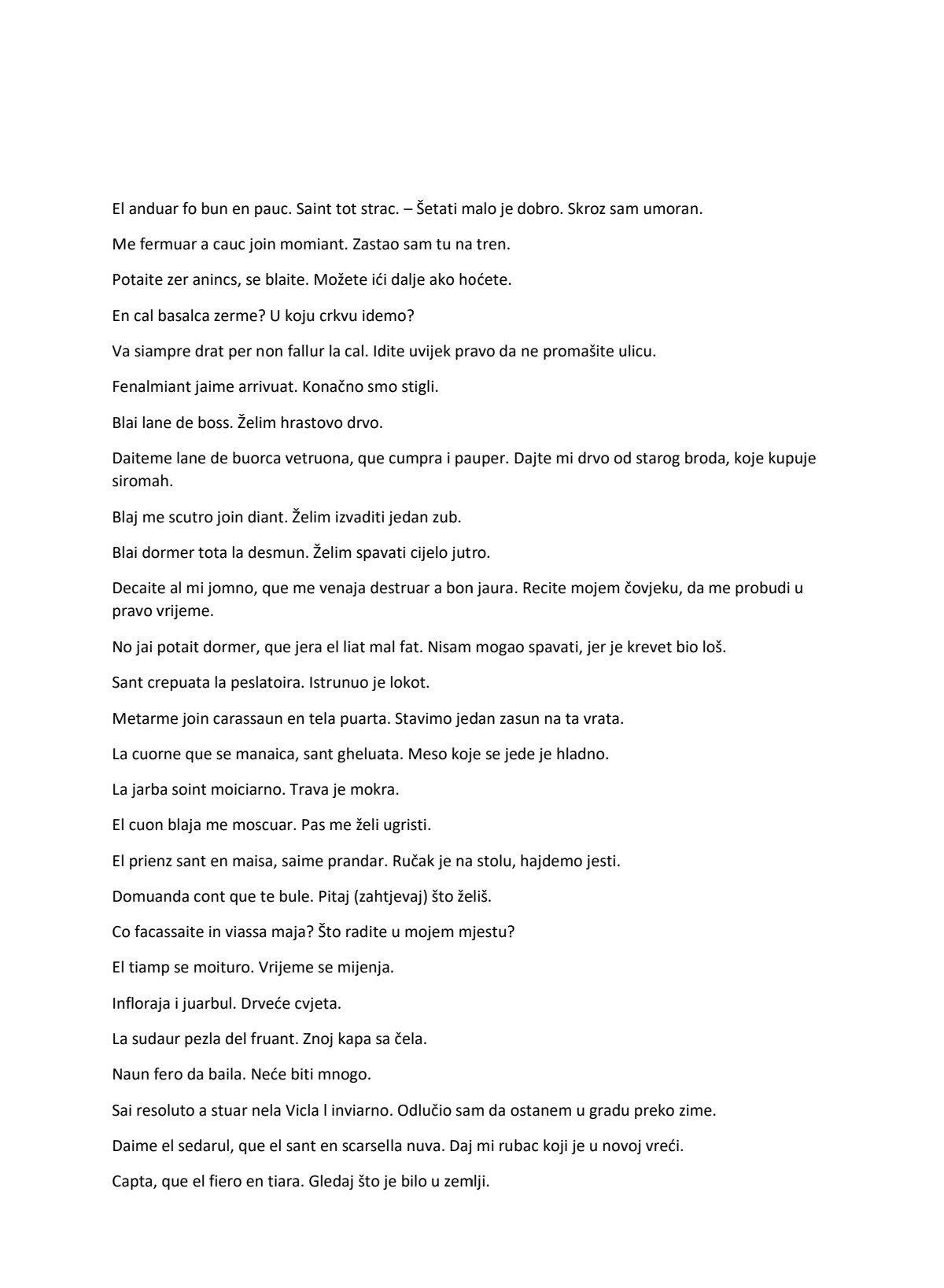 El anduar fo bun en pauc. Saint tot strac. – Šetati malo je dobro. Skroz sam umoran.

Me fermuar a cauc join momiant. Zastao sam tu na tren.

Potaite zer anincs, se blaite. Možete ići dalje ako hoćete.

En cal basalca zerme? U koju crkvu idemo?

Va siampre drat per non fallur la cal. Idite uvijek pravo da ne promašite ulicu.

Fenalmiant jaime arrivuat. Konačno smo stigli.

Blai lane de boss. Želim hrastovo drvo.

Daiteme lane de buorca vetruona, que cumpra i pauper. Dajte mi drvo od starog broda, koje kupuje siromah.

Blaj me scutro join diant. Želim izvaditi jedan zub.

Blai dormer tota la desmun. Želim spavati cijelo jutro.

Decaite al mi jomno, que me venaja destruar a bon jaura. Recite mojem čovjeku, da me probudi u pravo vrijeme.

No jai potait dormer, que jera el liat mal fat. Nisam mogao spavati, jer je krevet bio loš.

Sant crepuata la peslatoira. Istrunuo je lokot.

Metarme join carassaun en tela puarta. Stavimo jedan zasun na ta vrata.

La cuorne que se manaica, sant gheluata. Meso koje se jede je hladno.

La jarba soint moiciarno. Trava je mokra.

El cuon blaja me moscuar. Pas me želi ugristi.

El prienz sant en maisa, saime prandar. Ručak je na stolu, hajdemo jesti.

Domuanda cont que te bule. Pitaj (zahtjevaj) što želiš.

Co facassaite in viassa maja? Što radite u mojem mjestu?

El tiamp se moituro. Vrijeme se mijenja.

Infloraja i juarbul. Drveće cvjeta.

La sudaur pezla del fruant. Znoj kapa sa čela.

Naun fero da baila. Neće biti mnogo.

Sai resoluto a stuar nela Vicla l inviarno. Odlučio sam da ostanem u gradu preko zime.

Daime el sedarul, que el sant en scarsella nuva. Daj mi rubac koji je u novoj vreći.

Capta, que el fiero en tiara. Gledaj što je bilo u zemlji.